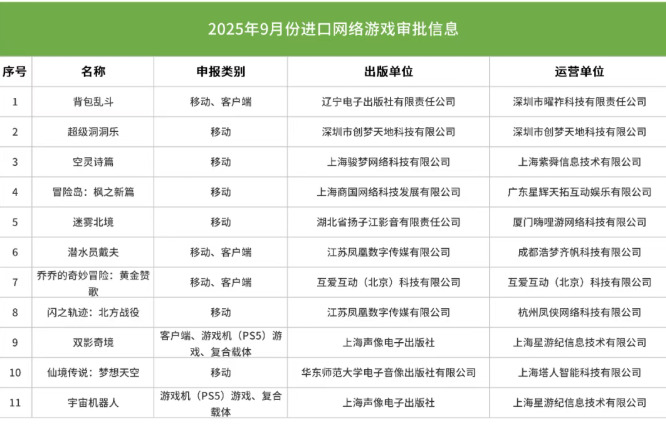 2025年9月份进口网络游戏审批信息

| 序号 | 名称 | 申报类别 | 出版单位 | 运营单位 |
|---|---|---|---|---|
| 1 | 背包乱斗 | 移动、客户端 | 辽宁电子出版社有限责任公司 | 深圳市曜祚科技有限责任公司 |
| 2 | 超级洞洞乐 | 移动 | 深圳市创梦天地科技有限公司 | 深圳市创梦天地科技有限公司 |
| 3 | 空灵诗篇 | 移动 | 上海骏梦网络科技有限公司 | 上海紫舜信息技术有限公司 |
| 4 | 冒险岛：枫之新篇 | 移动 | 上海商国网络科技发展有限公司 | 广东星辉天拓互动娱乐有限公司 |
| 5 | 迷雾北境 | 移动 | 湖北省扬子江影音有限责任公司 | 厦门嗨哩游网络科技有限公司 |
| 6 | 潜水员戴夫 | 移动、客户端 | 江苏凤凰数字传媒有限公司 | 成都浩梦齐帆科技有限公司 |
| 7 | 乔乔的奇妙冒险：黄金赞歌 | 移动、客户端 | 互爱互动（北京）科技有限公司 | 互爱互动（北京）科技有限公司 |
| 8 | 闪之轨迹：北方战役 | 移动 | 江苏凤凰数字传媒有限公司 | 杭州凤侠网络科技有限公司 |
| 9 | 双影奇境 | 客户端、游戏机（PS5）游戏、复合载体 | 上海声像电子出版社 | 上海星游纪信息技术有限公司 |
| 10 | 仙境传说：梦想天空 | 移动 | 华东师范大学电子音像出版社有限公司 | 上海塔人智能科技有限公司 |
| 11 | 宇宙机器人 | 游戏机（PS5）游戏、复合载体 | 上海声像电子出版社 | 上海星游纪信息技术有限公司 |